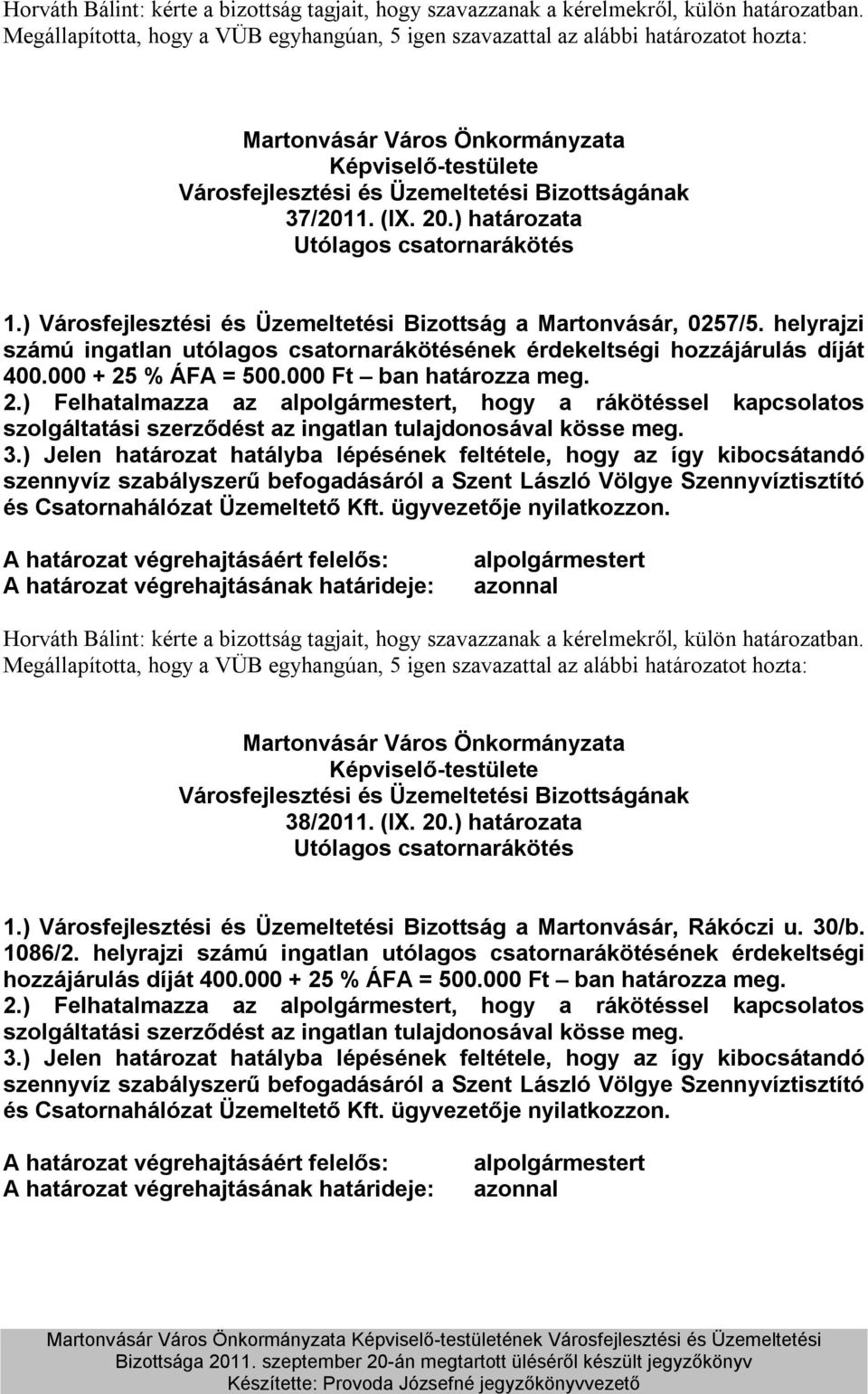 Horváth Bálint: kérte a bizottság tagjait, hogy szavazzanak a kérelmekről, külön határozatban. Megállapította, hogy a VÜB egyhangúan, 5 igen szavazattal az alábbi határozatot hozta:

Martonvásár Város Önkormányzata
Képviselő-testülete
Városfejlesztési és Üzemeltetési Bizottságának
37/2011. (IX. 20.) határozata
Utólagos csatornarákötés

1.) Városfejlesztési és Üzemeltetési Bizottság a Martonvásár, 0257/5. helyrajzi számú ingatlan utólagos csatornarákötésének érdekeltségi hozzájárulás díját 400.000 + 25 % ÁFA = 500.000 Ft – ban határozza meg.
2.) Felhatalmazza az alpolgármestert, hogy a rákötéssel kapcsolatos szolgáltatási szerződést az ingatlan tulajdonosával kösse meg.
3.) Jelen határozat hatályba lépésének feltétele, hogy az így kibocsátandó szennyvíz szabályszerű befogadásáról a Szent László Völgye Szennyvíztisztító és Csatornahálózat Üzemeltető Kft. ügyvezetője nyilatkozzon.

A határozat végrehajtásáért felelős: alpolgármestert
A határozat végrehajtásának határideje: azonnal

Horváth Bálint: kérte a bizottság tagjait, hogy szavazzanak a kérelmekről, külön határozatban. Megállapította, hogy a VÜB egyhangúan, 5 igen szavazattal az alábbi határozatot hozta:

Martonvásár Város Önkormányzata
Képviselő-testülete
Városfejlesztési és Üzemeltetési Bizottságának
38/2011. (IX. 20.) határozata
Utólagos csatornarákötés

1.) Városfejlesztési és Üzemeltetési Bizottság a Martonvásár, Rákóczi u. 30/b. 1086/2. helyrajzi számú ingatlan utólagos csatornarákötésének érdekeltségi hozzájárulás díját 400.000 + 25 % ÁFA = 500.000 Ft – ban határozza meg.
2.) Felhatalmazza az alpolgármestert, hogy a rákötéssel kapcsolatos szolgáltatási szerződést az ingatlan tulajdonosával kösse meg.
3.) Jelen határozat hatályba lépésének feltétele, hogy az így kibocsátandó szennyvíz szabályszerű befogadásáról a Szent László Völgye Szennyvíztisztító és Csatornahálózat Üzemeltető Kft. ügyvezetője nyilatkozzon.

A határozat végrehajtásáért felelős: alpolgármestert
A határozat végrehajtásának határideje: azonnal

Martonvásár Város Önkormányzata Képviselő-testületének Városfejlesztési és Üzemeltetési Bizottsága 2011. szeptember 20-án megtartott üléséről készült jegyzőkönyv
Készítette: Provoda Józsefné jegyzőkönyvvezető